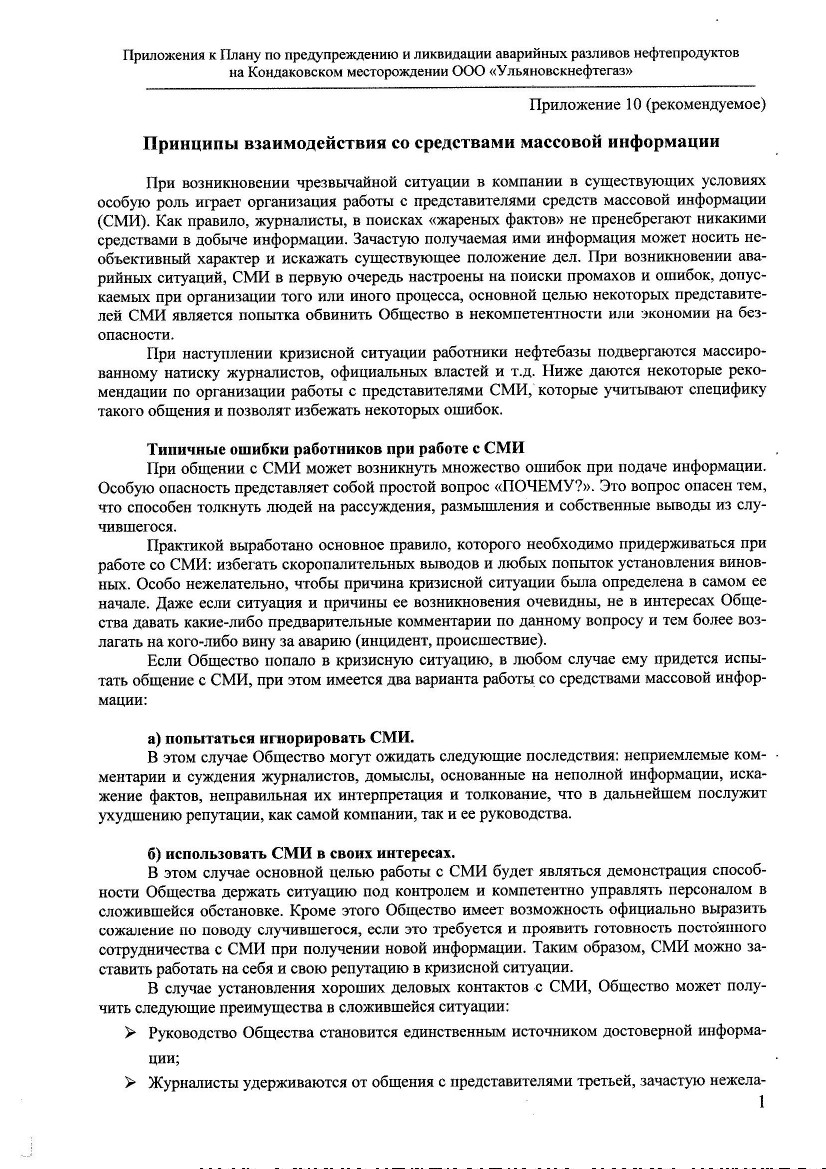 Приложения к Плану по предупреждению и ликвидации аварийных разливов нефтепродуктов на Кондаковском месторождении ООО «Ульяновскнефтегаз»

Приложение 10 (рекомендуемое)

Принципы взаимодействия со средствами массовой информации

При возникновении чрезвычайной ситуации в компании в существующих условиях особую роль играет организация работы с представителями средств массовой информации (СМИ). Как правило, журналисты, в поисках «жареных фактов» не пренебрегают никакими средствами в добыче информации. Зачастую получаемая ими информация может носить необъективный характер и искажать существующее положение дел. При возникновении аварийных ситуаций, СМИ в первую очередь настроены на поиски промахов и ошибок, допускаемых при организации того или иного процесса, основной целью некоторых представителей СМИ является попытка обвинить Общество в некомпетентности или экономии на безопасности.

При наступлении кризисной ситуации работники нефтебазы подвергаются массированному натиску журналистов, официальных властей и т.д. Ниже даются некоторые рекомендации по организации работы с представителями СМИ, которые учитывают специфику такого общения и позволят избежать некоторых ошибок.

Типичные ошибки работников при работе с СМИ

При общении с СМИ может возникнуть множество ошибок при подаче информации. Особую опасность представляет собой простой вопрос «ПОЧЕМУ?». Это вопрос опасен тем, что способен толкнуть людей на рассуждения, размышления и собственные выводы из случившегося.

Практикой выработано основное правило, которого необходимо придерживаться при работе со СМИ: избегать скоропалительных выводов и любых попыток установления виновных. Особо нежелательно, чтобы причина кризисной ситуации была определена в самом ее начале. Даже если ситуация и причины ее возникновения очевидны, не в интересах Общества давать какие-либо предварительные комментарии по данному вопросу и тем более возлагать на кого-либо вину за аварию (инцидент, происшествие).

Если Общество попало в кризисную ситуацию, в любом случае ему придется испытать общение с СМИ, при этом имеется два варианта работы со средствами массовой информации:

а) попытаться игнорировать СМИ.

В этом случае Общество могут ожидать следующие последствия: неприемлемые комментарии и суждения журналистов, домыслы, основанные на неполной информации, искажение фактов, неправильная их интерпретация и толкование, что в дальнейшем послужит ухудшению репутации, как самой компании, так и ее руководства.

б) использовать СМИ в своих интересах.

В этом случае основной целью работы с СМИ будет являться демонстрация способности Общества держать ситуацию под контролем и компетентно управлять персоналом в сложившейся обстановке. Кроме этого Общество имеет возможность официально выразить сожаление по поводу случившегося, если это требуется и проявить готовность постоянного сотрудничества с СМИ при получении новой информации. Таким образом, СМИ можно заставить работать на себя и свою репутацию в кризисной ситуации.

В случае установления хороших деловых контактов с СМИ, Общество может получить следующие преимущества в сложившейся ситуации:

➢ Руководство Общества становится единственным источником достоверной информации;

➢ Журналисты удерживаются от общения с представителями третьей, зачастую нежела-

1